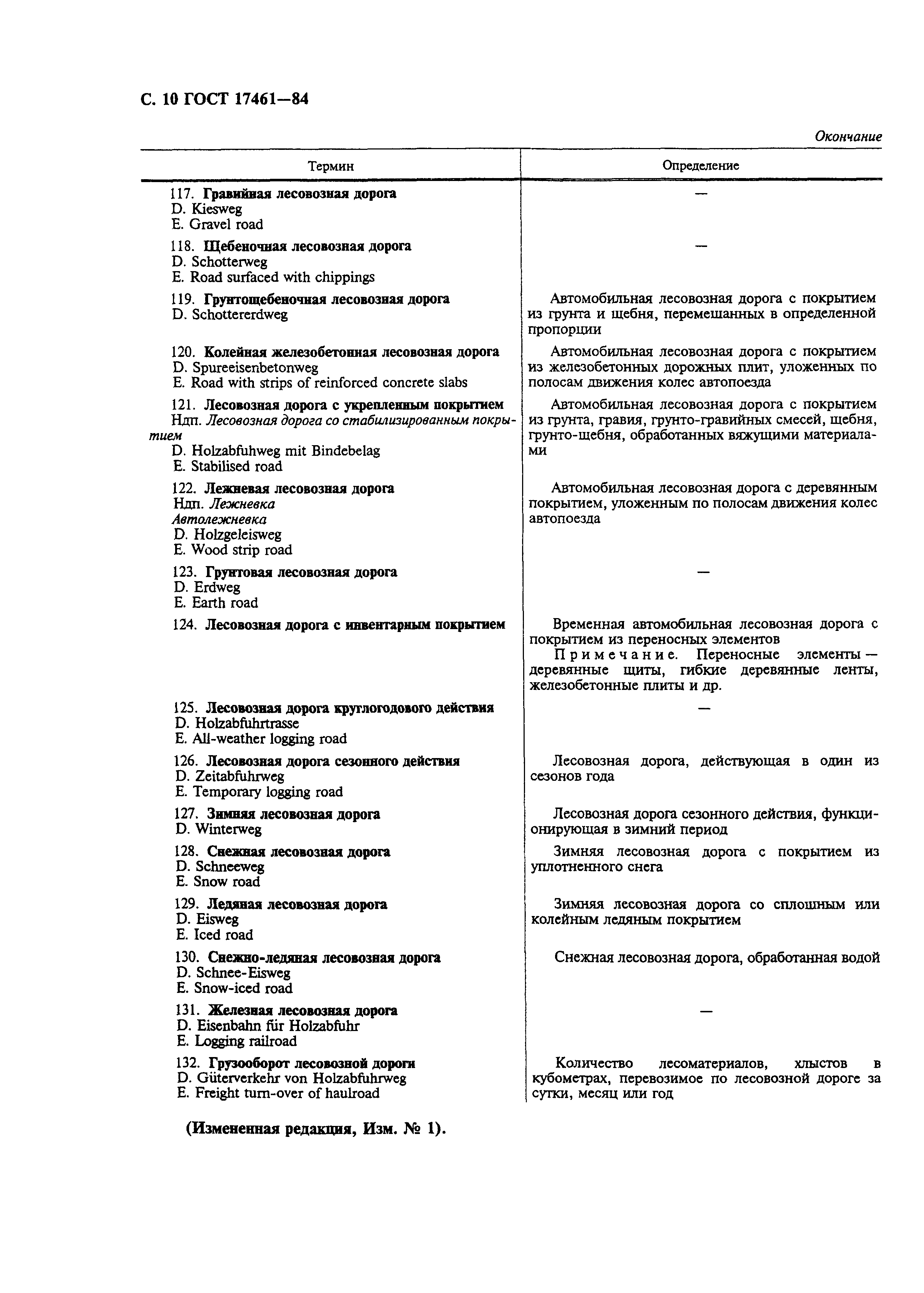 С. 10 ГОСТ 17461—84

Окончание

| Термин | Определение |
|---|---|
| 117. Гравийная лесовозная дорога D. Kiesweg E. Gravel road | — |
| 118. Щебеночная лесовозная дорога D. Schotterweg E. Road surfaced with chippings | — |
| 119. Грунтощебеночная лесовозная дорога D. Schottererdweg | Автомобильная лесовозная дорога с покрытием из грунта и щебня, перемешанных в определенной пропорции |
| 120. Колейная железобетонная лесовозная дорога D. Spureeisenbetonweg E. Road with strips of reinforced concrete slabs | Автомобильная лесовозная дорога с покрытием из железобетонных дорожных плит, уложенных по полосам движения колес автопоезда |
| 121. Лесовозная дорога с укрепленным покрытием Ндп. Лесовозная дорога со стабилизированным покрытием D. Holzabfuhweg mit Bindebelag E. Stabilised road | Автомобильная лесовозная дорога с покрытием из грунта, гравия, грунто-гравийных смесей, щебня, грунто-щебня, обработанных вяжущими материалами |
| 122. Лежневая лесовозная дорога Ндп. Лежневка Автолежневка D. Holzgeleisweg E. Wood strip road | Автомобильная лесовозная дорога с деревянным покрытием, уложенным по полосам движения колес автопоезда |
| 123. Грунтовая лесовозная дорога D. Erdweg E. Earth road | — |
| 124. Лесовозная дорога с инвентарным покрытием | Временная автомобильная лесовозная дорога с покрытием из переносных элементов Примечание. Переносные элементы — деревянные щиты, гибкие деревянные ленты, железобетонные плиты и др. |
| 125. Лесовозная дорога круглогодового действия D. Holzabfuhrtrasse E. All-weather logging road | — |
| 126. Лесовозная дорога сезонного действия D. Zeitabfuhrweg E. Temporary logging road | Лесовозная дорога, действующая в один из сезонов года |
| 127. Зимняя лесовозная дорога D. Winterweg | Лесовозная дорога сезонного действия, функционирующая в зимний период |
| 128. Снежная лесовозная дорога D. Schneeweg E. Snow road | Зимняя лесовозная дорога с покрытием из уплотненного снега |
| 129. Ледяная лесовозная дорога D. Eisweg E. Iced road | Зимняя лесовозная дорога со сплошным или колейным ледяным покрытием |
| 130. Снежно-ледяная лесовозная дорога D. Schnee-Eisweg E. Snow-iced road | Снежная лесовозная дорога, обработанная водой |
| 131. Железная лесовозная дорога D. Eisenbahn für Holzabfuhr E. Logging railroad | — |
| 132. Грузооборот лесовозной дороги D. Güterverkehr von Holzabfuhrweg E. Freight turn-over of haulroad | Количество лесоматериалов, хлыстов в кубометрах, перевозимое по лесовозной дороге за сутки, месяц или год |

(Измененная редакция, Изм. № 1).